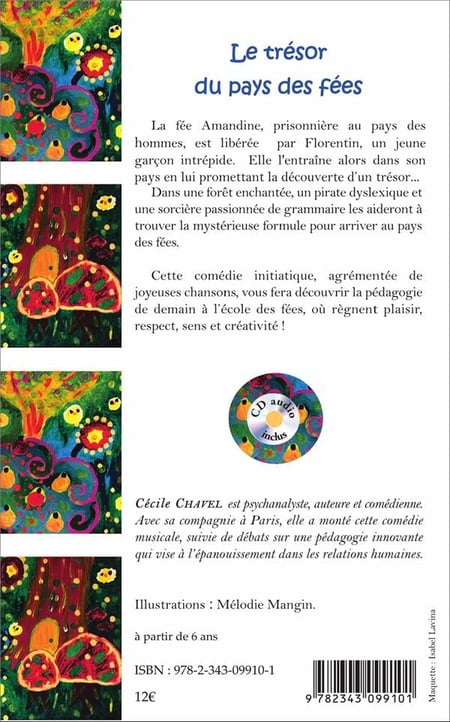 Le trésor du pays des fées

La fée Amandine, prisonnière au pays des hommes, est libérée par Florentin, un jeune garçon intrépide. Elle l'entraîne alors dans son pays en lui promettant la découverte d'un trésor...
Dans une forêt enchantée, un pirate dyslexique et une sorcière passionnée de grammaire les aideront à trouver la mystérieuse formule pour arriver au pays des fées.

Cette comédie initiatique, agrémentée de joyeuses chansons, vous fera découvrir la pédagogie de demain à l'école des fées, où règnent plaisir, respect, sens et créativité !

CD audio inclus

Cécile CHAVEL est psychanalyste, auteure et comédienne. Avec sa compagnie à Paris, elle a monté cette comédie musicale, suivie de débats sur une pédagogie innovante qui vise à l'épanouissement dans les relations humaines.

Illustrations : Mélodie Mangin.

à partir de 6 ans

ISBN : 978-2-343-09910-1

12€

9 782343 099101

Maquette : Isabel Lavina